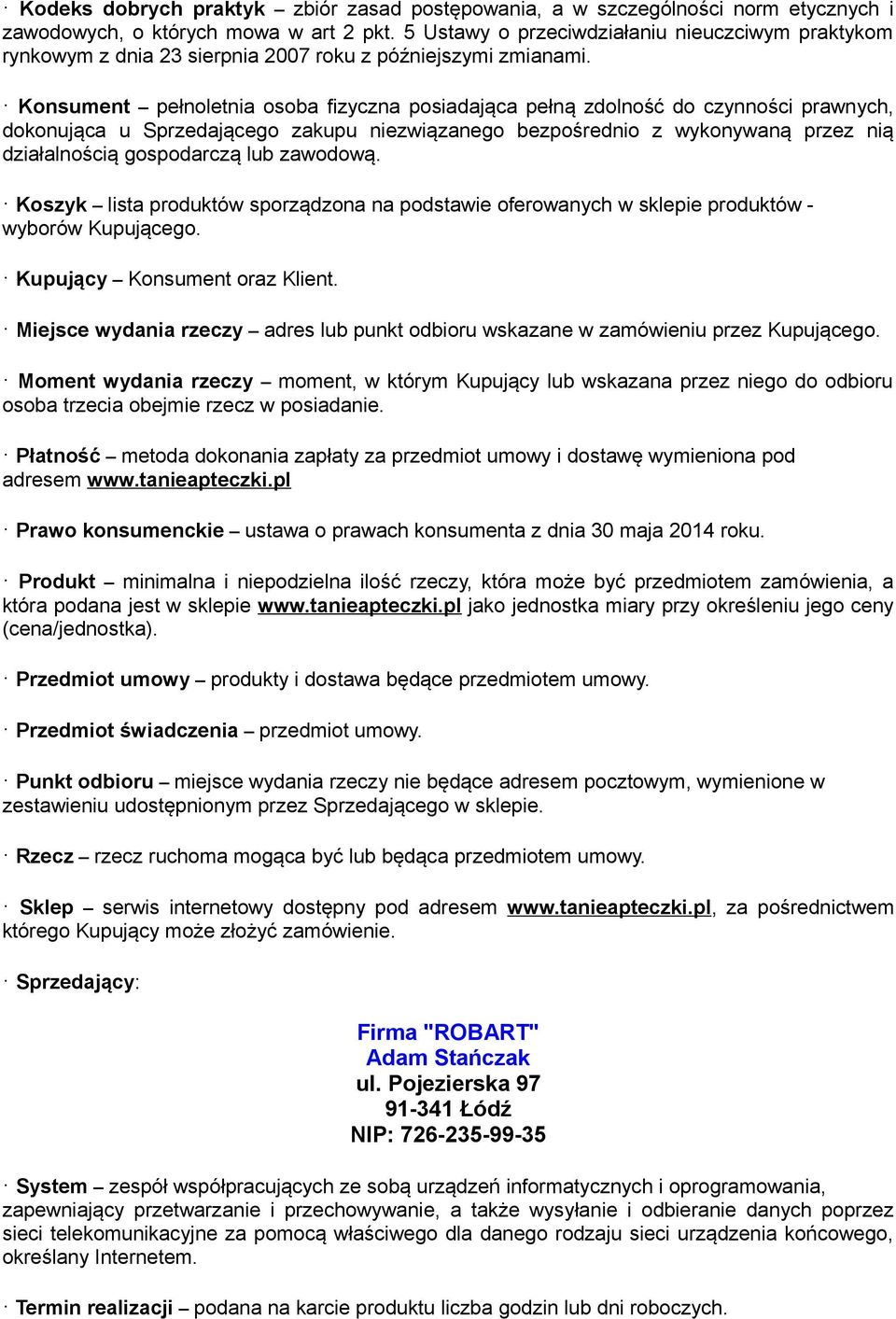 · Kodeks dobrych praktyk – zbiór zasad postępowania, a w szczególności norm etycznych i zawodowych, o których mowa w art 2 pkt. 5 Ustawy o przeciwdziałaniu nieuczciwym praktykom rynkowym z dnia 23 sierpnia 2007 roku z późniejszymi zmianami.

· Konsument – pełnoletnia osoba fizyczna posiadająca pełną zdolność do czynności prawnych, dokonująca u Sprzedającego zakupu niezwiązanego bezpośrednio z wykonywaną przez nią działalnością gospodarczą lub zawodową.

· Koszyk – lista produktów sporządzona na podstawie oferowanych w sklepie produktów - wyborów Kupującego.

· Kupujący – Konsument oraz Klient.

· Miejsce wydania rzeczy – adres lub punkt odbioru wskazane w zamówieniu przez Kupującego.

· Moment wydania rzeczy – moment, w którym Kupujący lub wskazana przez niego do odbioru osoba trzecia obejmie rzecz w posiadanie.

· Płatność – metoda dokonania zapłaty za przedmiot umowy i dostawę wymieniona pod adresem www.tanieapteczki.pl

· Prawo konsumenckie – ustawa o prawach konsumenta z dnia 30 maja 2014 roku.

· Produkt – minimalna i niepodzielna ilość rzeczy, która może być przedmiotem zamówienia, a która podana jest w sklepie www.tanieapteczki.pl jako jednostka miary przy określeniu jego ceny (cena/jednostka).

· Przedmiot umowy – produkty i dostawa będące przedmiotem umowy.

· Przedmiot świadczenia – przedmiot umowy.

· Punkt odbioru – miejsce wydania rzeczy nie będące adresem pocztowym, wymienione w zestawieniu udostępnionym przez Sprzedającego w sklepie.

· Rzecz – rzecz ruchoma mogąca być lub będąca przedmiotem umowy.

· Sklep – serwis internetowy dostępny pod adresem www.tanieapteczki.pl, za pośrednictwem którego Kupujący może złożyć zamówienie.

· Sprzedający:

Firma "ROBART"
Adam Stańczak
ul. Pojezierska 97
91-341 Łódź
NIP: 726-235-99-35

· System – zespół współpracujących ze sobą urządzeń informatycznych i oprogramowania, zapewniający przetwarzanie i przechowywanie, a także wysyłanie i odbieranie danych poprzez sieci telekomunikacyjne za pomocą właściwego dla danego rodzaju sieci urządzenia końcowego, określany Internetem.

· Termin realizacji – podana na karcie produktu liczba godzin lub dni roboczych.